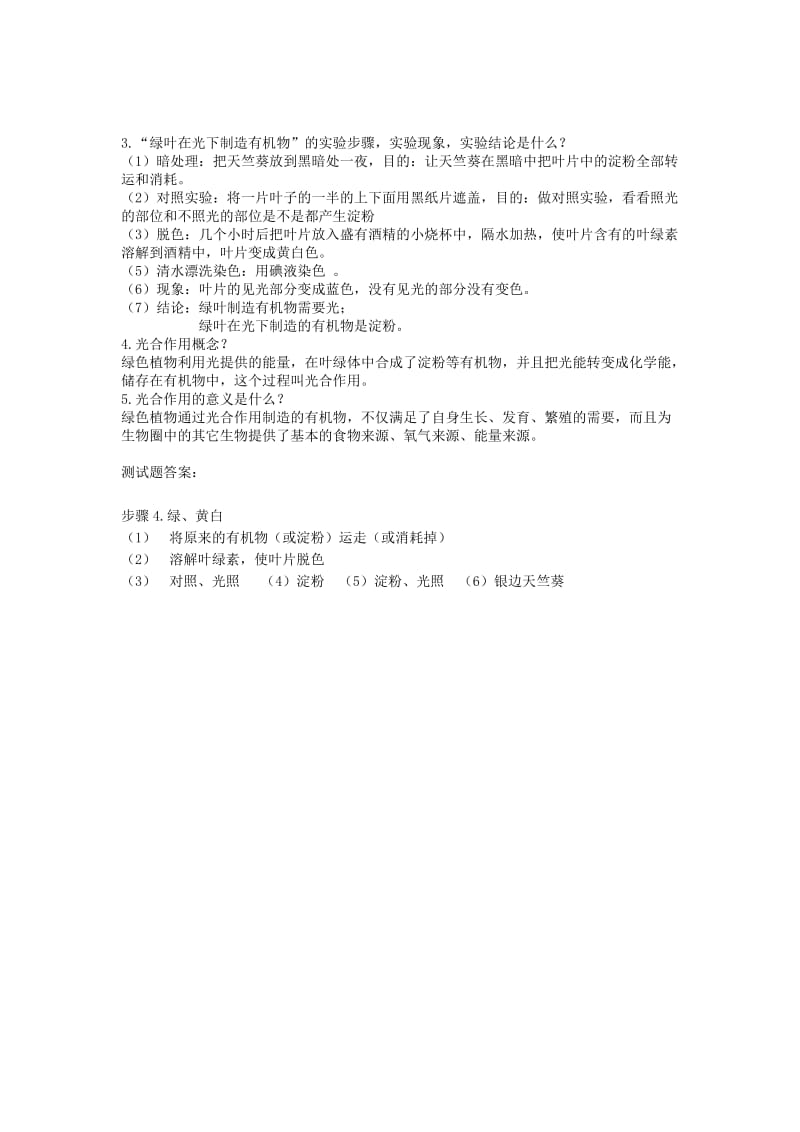 3.“绿叶在光下制造有机物”的实验步骤，实验现象，实验结论是什么？
（1）暗处理：把天竺葵放到黑暗处一夜，目的：让天竺葵在黑暗中把叶片中的淀粉全部转运和消耗。
（2）对照实验：将一片叶子的一半的上下面用黑纸片遮盖，目的：做对照实验，看看照光的部位和不照光的部位是不是都产生淀粉
（3）脱色：几个小时后把叶片放入盛有酒精的小烧杯中，隔水加热，使叶片含有的叶绿素溶解到酒精中，叶片变成黄白色。
（5）清水漂洗染色：用碘液染色 。
（6）现象：叶片的见光部分变成蓝色，没有见光的部分没有变色。
（7）结论：绿叶制造有机物需要光；
绿叶在光下制造的有机物是淀粉。
4.光合作用概念？
绿色植物利用光提供的能量，在叶绿体中合成了淀粉等有机物，并且把光能转变成化学能，储存在有机物中，这个过程叫光合作用。
5.光合作用的意义是什么？
绿色植物通过光合作用制造的有机物，不仅满足了自身生长、发育、繁殖的需要，而且为生物圈中的其它生物提供了基本的食物来源、氧气来源、能量来源。

测试题答案：

步骤 4.绿、黄白
（1） 将原来的有机物（或淀粉）运走（或消耗掉）
（2） 溶解叶绿素，使叶片脱色
（3） 对照、光照 （4）淀粉 （5）淀粉、光照 （6）银边天竺葵